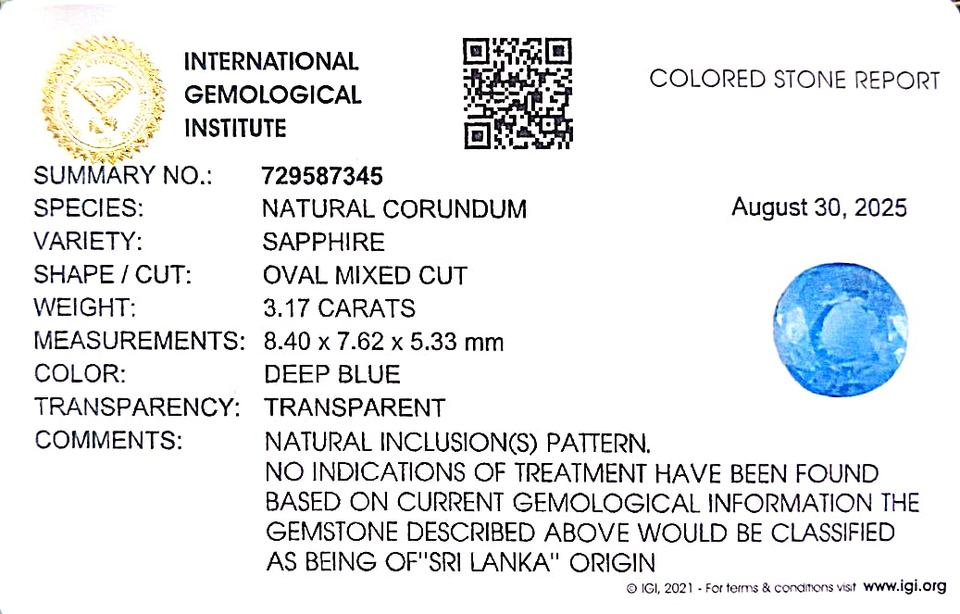 INTERNATIONAL
GEMOLOGICAL
INSTITUTE

COLORED STONE REPORT

SUMMARY NO.: 729587345
SPECIES: NATURAL CORUNDUM
VARIETY: SAPPHIRE
SHAPE / CUT: OVAL MIXED CUT
WEIGHT: 3.17 CARATS
MEASUREMENTS: 8.40 x 7.62 x 5.33 mm
COLOR: DEEP BLUE
TRANSPARENCY: TRANSPARENT
COMMENTS: NATURAL INCLUSION(S) PATTERN.
NO INDICATIONS OF TREATMENT HAVE BEEN FOUND
BASED ON CURRENT GEMOLOGICAL INFORMATION THE GEMSTONE DESCRIBED ABOVE WOULD BE CLASSIFIED AS BEING OF"SRI LANKA" ORIGIN

August 30, 2025

© IGI, 2021 - For terms & conditions visit www.igi.org